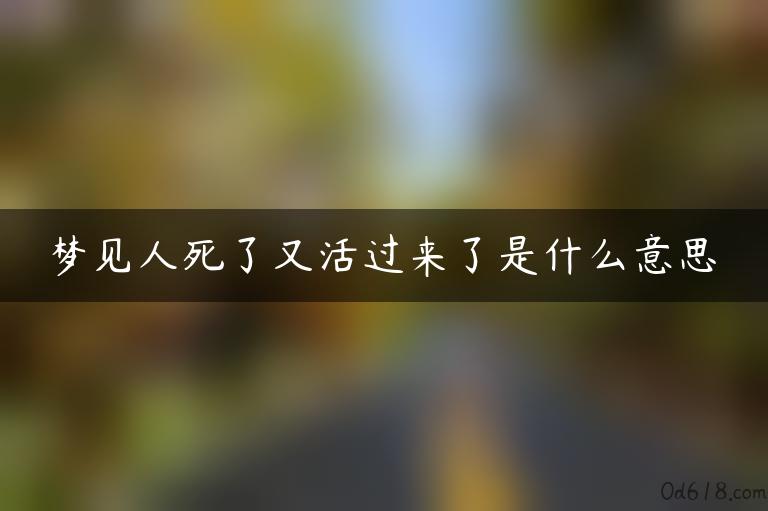 梦见人死了又活过来了是什么意思

0d618.com